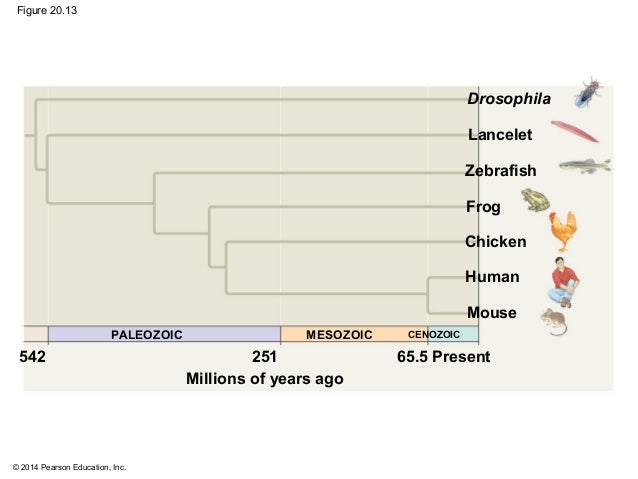 Figure 20.13

Drosophila
Lancelet
Zebrafish
Frog
Chicken
Human
Mouse

PALEOZOIC
MESOZOIC
CENOZOIC

542
251
65.5 Present
Millions of years ago

© 2014 Pearson Education, Inc.